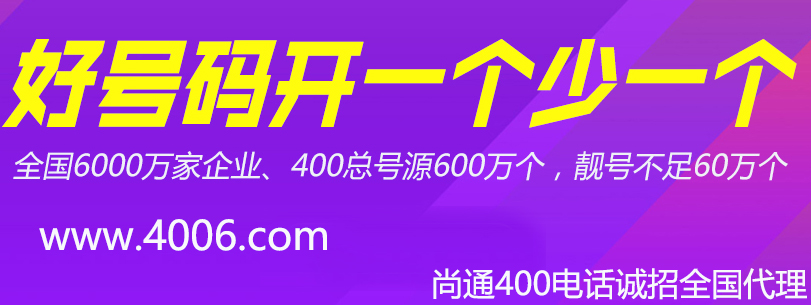 好号码开一个少一个

全国6000万家企业、400总号源600万个，靓号不足60万个

www.4006.com

尚通400电话诚招全国代理